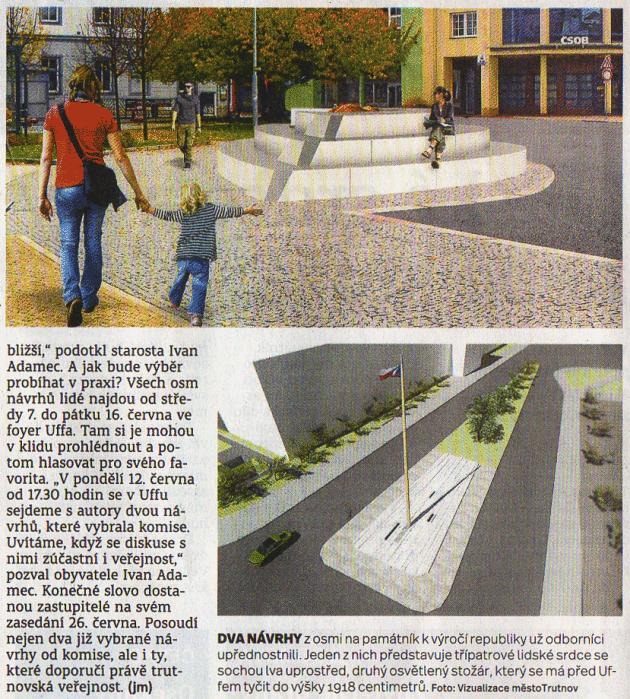 ČSOB

bližší," podotkl starosta Ivan Adamec. A jak bude výběr probíhat v praxi? Všech osm návrhů lidé najdou od středy 7. do pátku 16. června ve foyer Uffa. Tam si je mohou v klidu prohlédnout a potom hlasovat pro svého favorita. „V pondělí 12. června od 17.30 hodin se v Uffu sejdeme s autory dvou návrhů, které vybrala komise. Uvítáme, když se diskuse s nimi zúčastní i veřejnost," pozval obyvatele Ivan Adamec. Konečné slovo dostanou zastupitelé na svém zasedání 26. června. Posoudí nejen dva již vybrané návrhy od komise, ale i ty, které doporučí právě trutnovská veřejnost. (jm)

DVA NÁVRHY z osmi na památník k výročí republiky už odborníci upřednostnili. Jeden z nich představuje třípatrové lidské srdce se sochou lva uprostřed, druhý osvětlený stožár, který se má před Uffem tyčit do výšky 1918 centimetrů. Foto: Vizualizace městoTrutnov